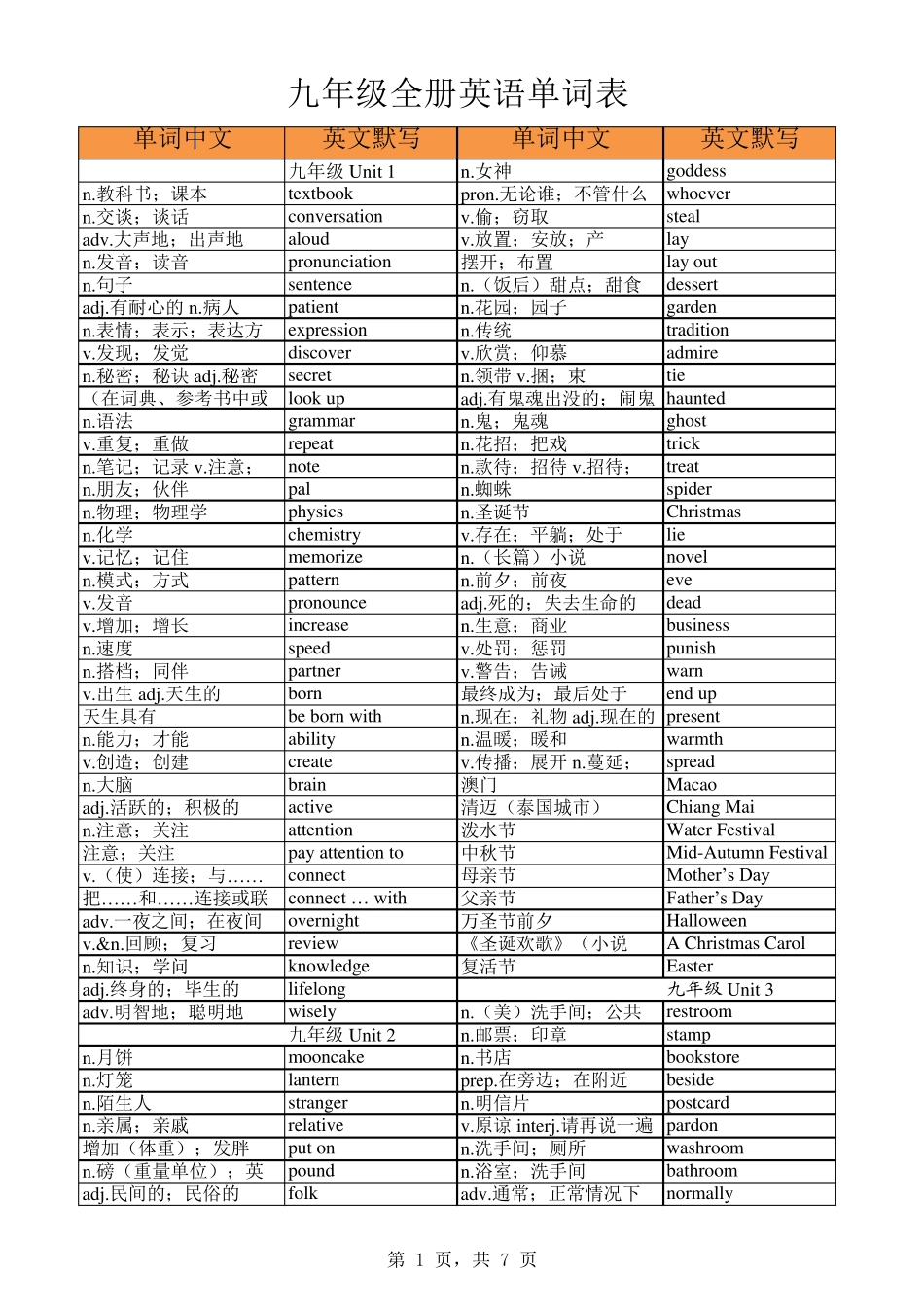 九年级全册英语单词表

| 单词中文 | 英文默写 | 单词中文 | 英文默写 |
|---|---|---|---|
| | 九年级 Unit 1 | n.女神 | goddess |
| n.教科书；课本 | textbook | pron.无论谁；不管什么 | whoever |
| n.交谈；谈话 | conversation | v.偷；窃取 | steal |
| adv.大声地；出声地 | aloud | v.放置；安放；产 | lay |
| n.发音；读音 | pronunciation | 摆开；布置 | lay out |
| n.句子 | sentence | n.（饭后）甜点；甜食 | dessert |
| adj.有耐心的 n.病人 | patient | n.花园；园子 | garden |
| n.表情；表示；表达方 | expression | n.传统 | tradition |
| v.发现；发觉 | discover | v.欣赏；仰慕 | admire |
| n.秘密；秘诀 adj.秘密 | secret | n.领带 v.捆；束 | tie |
| （在词典、参考书中或 | look up | adj.有鬼魂出没的；闹鬼 | haunted |
| n.语法 | grammar | n.鬼；鬼魂 | ghost |
| v.重复；重做 | repeat | n.花招；把戏 | trick |
| n.笔记；记录 v.注意； | note | n.款待；招待 v.招待； | treat |
| n.朋友；伙伴 | pal | n.蜘蛛 | spider |
| n.物理；物理学 | physics | n.圣诞节 | Christmas |
| n.化学 | chemistry | v.存在；平躺；处于 | lie |
| v.记忆；记住 | memorize | n.（长篇）小说 | novel |
| n.模式；方式 | pattern | n.前夕；前夜 | eve |
| v.发音 | pronounce | adj.死的；失去生命的 | dead |
| v.增加；增长 | increase | n.生意；商业 | business |
| n.速度 | speed | v.处罚；惩罚 | punish |
| n.搭档；同伴 | partner | v.警告；告诫 | warn |
| v.出生 adj.天生的 | born | 最终成为；最后处于 | end up |
| 天生具有 | be born with | n.现在；礼物 adj.现在的 | present |
| n.能力；才能 | ability | n.温暖；暖和 | warmth |
| v.创造；创建 | create | v.传播；展开 n.蔓延； | spread |
| n.大脑 | brain | 澳门 | Macao |
| adj.活跃的；积极的 | active | 清迈（泰国城市） | Chiang Mai |
| n.注意；关注 | attention | 泼水节 | Water Festival |
| 注意；关注 | pay attention to | 中秋节 | Mid-Autumn Festival |
| v.（使）连接；与…… | connect | 母亲节 | Mother’s Day |
| 把……和……连接或联 | connect … with | 父亲节 | Father’s Day |
| adv.一夜之间；在夜间 | overnight | 万圣节前夕 | Halloween |
| v.&n.回顾；复习 | review | 《圣诞欢歌》（小说 | A Christmas Carol |
| n.知识；学问 | knowledge | 复活节 | Easter |
| adj.终身的；毕生的 | lifelong | | 九年级 Unit 3 |
| adv.明智地；聪明地 | wisely | n.（美）洗手间；公共 | restroom |
| | 九年级 Unit 2 | n.邮票；印章 | stamp |
| n.月饼 | mooncake | n.书店 | bookstore |
| n.灯笼 | lantern | prep.在旁边；在附近 | beside |
| n.陌生人 | stranger | n.明信片 | postcard |
| n.亲属；亲戚 | relative | v.原谅 interj.请再说一遍 | pardon |
| 增加（体重）；发胖 | put on | n.洗手间；厕所 | washroom |
| n.磅（重量单位）；英 | pound | n.浴室；洗手间 | bathroom |
| adj.民间的；民俗的 | folk | adv.通常；正常情况下 | normally |

第 1 页，共 7 页